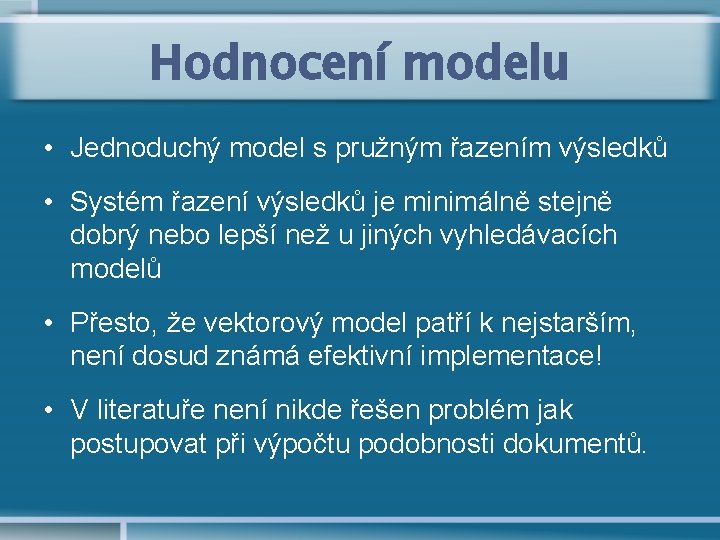 Hodnocení modelu

• Jednoduchý model s pružným řazením výsledků

• Systém řazení výsledků je minimálně stejně dobrý nebo lepší než u jiných vyhledávacích modelů

• Přesto, že vektorový model patří k nejstarším, není dosud známá efektivní implementace!

• V literatuře není nikde řešen problém jak postupovat při výpočtu podobnosti dokumentů.